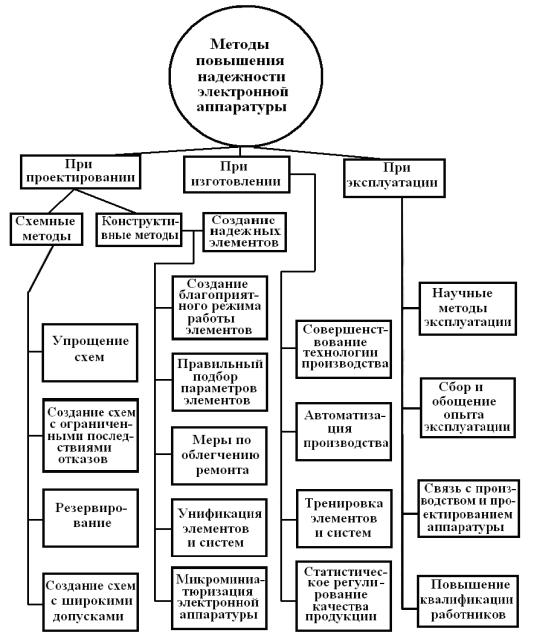 Методы повышения надежности электронной аппаратуры

При проектировании

При изготовлении

При эксплуатации

Схемные методы

Конструктивные методы

Создание надежных элементов

Упрощение схем

Создание схем с ограниченными последствиями отказов

Резервирование

Создание схем с широкими допусками

Создание благоприятного режима работы элементов

Правильный подбор параметров элементов

Меры по облегчению ремонта

Унификация элементов и систем

Микроминиатюризация электронной аппаратуры

Совершенствование технологии производства

Автоматизация производства

Тренировка элементов и систем

Статистическое регулирование качества продукции

Научные методы эксплуатации

Сбор и обощение опыта эксплуатации

Связь с производством и проектированием аппаратуры

Повышение квалификации работников